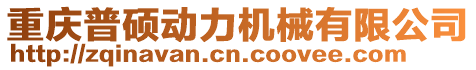 重庆普硕动力机械有限公司
http://zqinavan.cn.coovee.com